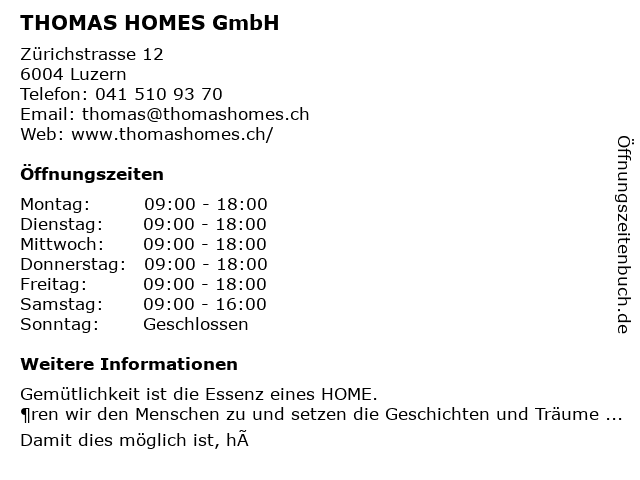 THOMAS HOMES GmbH

Zürichstrasse 12
6004 Luzern
Telefon: 041 510 93 70
Email: thomas@thomashomes.ch
Web: www.thomashomes.ch/

Öffnungszeiten

Montag: 09:00 - 18:00
Dienstag: 09:00 - 18:00
Mittwoch: 09:00 - 18:00
Donnerstag: 09:00 - 18:00
Freitag: 09:00 - 18:00
Samstag: 09:00 - 16:00
Sonntag: Geschlossen

Weitere Informationen

Gemütlichkeit ist die Essenz eines HOME.
¶ren wir den Menschen zu und setzen die Geschichten und Träume ...
Damit dies möglich ist, hÃ

Öffnungszeitenbuch.de